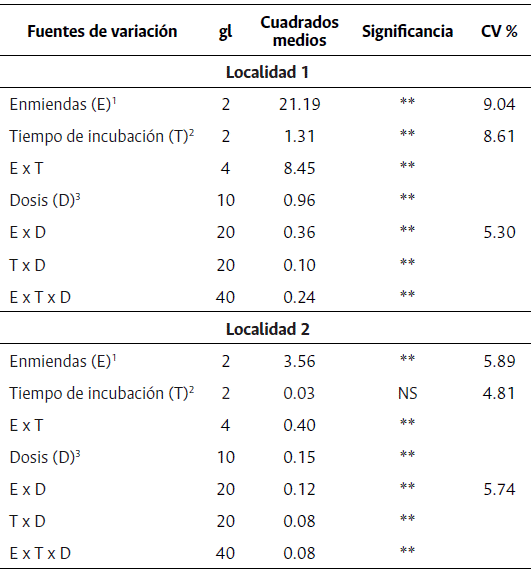 | Fuentes de variación | gl | Cuadrados medios | Significancia | CV % |
|---|---|---|---|---|
| **Localidad 1** | | | | |
| Enmiendas (E)$^1$ | 2 | 21.19 | ** | 9.04 |
| Tiempo de incubación (T)$^2$ | 2 | 1.31 | ** | 8.61 |
| E x T | 4 | 8.45 | ** | |
| Dosis (D)$^3$ | 10 | 0.96 | ** | |
| E x D | 20 | 0.36 | ** | 5.30 |
| T x D | 20 | 0.10 | ** | |
| E x T x D | 40 | 0.24 | ** | |
| **Localidad 2** | | | | |
| Enmiendas (E)$^1$ | 2 | 3.56 | ** | 5.89 |
| Tiempo de incubación (T)$^2$ | 2 | 0.03 | NS | 4.81 |
| E x T | 4 | 0.40 | ** | |
| Dosis (D)$^3$ | 10 | 0.15 | ** | |
| E x D | 20 | 0.12 | ** | 5.74 |
| T x D | 20 | 0.08 | ** | |
| E x T x D | 40 | 0.08 | ** | |